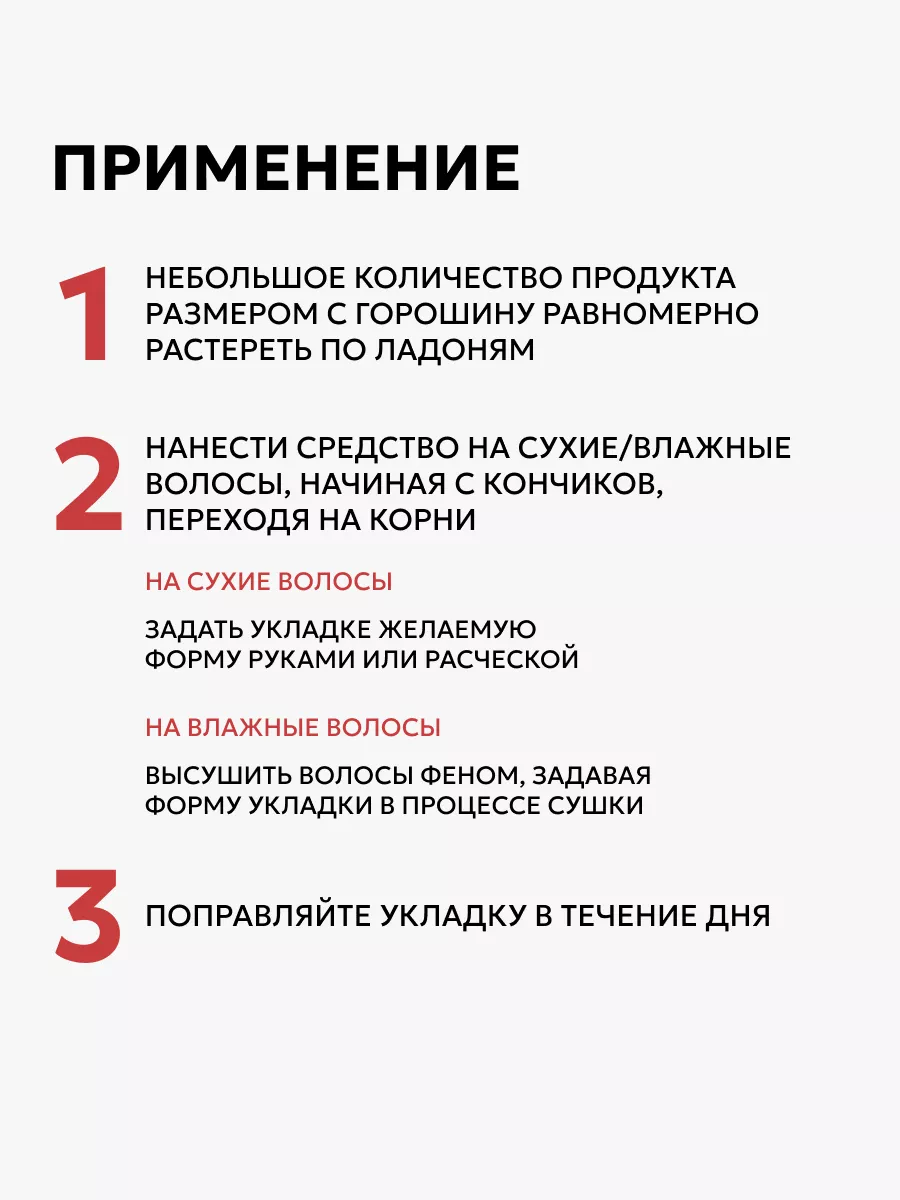 ПРИМЕНЕНИЕ

1

НЕБОЛЬШОЕ КОЛИЧЕСТВО ПРОДУКТА РАЗМЕРОМ С ГОРОШИНУ РАВНОМЕРНО РАСТЕРЕТЬ ПО ЛАДОНЯМ

2

НАНЕСТИ СРЕДСТВО НА СУХИЕ/ВЛАЖНЫЕ ВОЛОСЫ, НАЧИНАЯ С КОНЧИКОВ, ПЕРЕХОДЯ НА КОРНИ

НА СУХИЕ ВОЛОСЫ

ЗАДАТЬ УКЛАДКЕ ЖЕЛАЕМУЮ ФОРМУ РУКАМИ ИЛИ РАСЧЕСКОЙ

НА ВЛАЖНЫЕ ВОЛОСЫ

ВЫСУШИТЬ ВОЛОСЫ ФЕНОМ, ЗАДАВАЯ ФОРМУ УКЛАДКИ В ПРОЦЕССЕ СУШКИ

3

ПОПРАВЛЯЙТЕ УКЛАДКУ В ТЕЧЕНИЕ ДНЯ